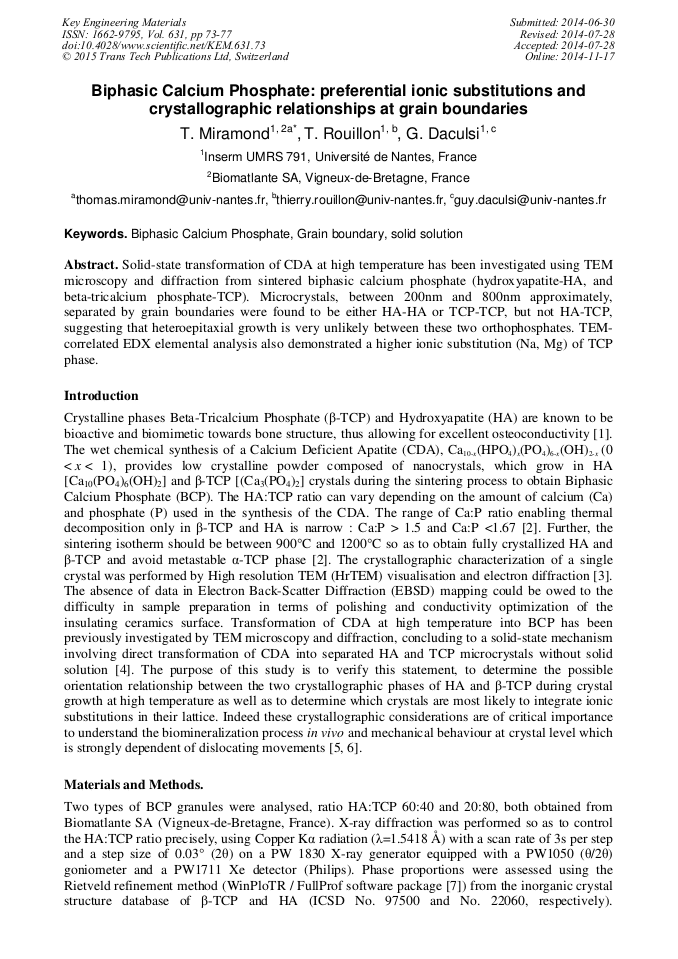 Key Engineering Materials
ISSN: 1662-9795, Vol. 631, pp 73-77
doi:10.4028/www.scientific.net/KEM.631.73
© 2015 Trans Tech Publications Ltd, Switzerland

Submitted: 2014-06-30
Revised: 2014-07-28
Accepted: 2014-07-28
Online: 2014-11-17

Biphasic Calcium Phosphate: preferential ionic substitutions and crystallographic relationships at grain boundaries

T. Miramond$^{1, 2a*}$, T. Rouillon$^{1, b}$, G. Daculsi$^{1, c}$

$^1$Inserm UMRS 791, Université de Nantes, France

$^2$Biomatlante SA, Vigneux-de-Bretagne, France

$^a$thomas.miramond@univ-nantes.fr, $^b$thierry.rouillon@univ-nantes.fr, $^c$guy.daculsi@univ-nantes.fr

Keywords. Biphasic Calcium Phosphate, Grain boundary, solid solution

Abstract. Solid-state transformation of CDA at high temperature has been investigated using TEM microscopy and diffraction from sintered biphasic calcium phosphate (hydroxyapatite-HA, and beta-tricalcium phosphate-TCP). Microcrystals, between 200nm and 800nm approximately, separated by grain boundaries were found to be either HA-HA or TCP-TCP, but not HA-TCP, suggesting that heteroepitaxial growth is very unlikely between these two orthophosphates. TEM-correlated EDX elemental analysis also demonstrated a higher ionic substitution (Na, Mg) of TCP phase.

Introduction

Crystalline phases Beta-Tricalcium Phosphate (β-TCP) and Hydroxyapatite (HA) are known to be bioactive and biomimetic towards bone structure, thus allowing for excellent osteoconductivity [1]. The wet chemical synthesis of a Calcium Deficient Apatite (CDA), $Ca_{10-x}(HPO_4)_x(PO_4)_{6-x}(OH)_{2-x}$ ($0 < x < 1$), provides low crystalline powder composed of nanocrystals, which grow in HA [$Ca_{10}(PO_4)_6(OH)_2$] and β-TCP [$(Ca_3(PO_4)_2$] crystals during the sintering process to obtain Biphasic Calcium Phosphate (BCP). The HA:TCP ratio can vary depending on the amount of calcium (Ca) and phosphate (P) used in the synthesis of the CDA. The range of Ca:P ratio enabling thermal decomposition only in β-TCP and HA is narrow : Ca:P > 1.5 and Ca:P <1.67 [2]. Further, the sintering isotherm should be between 900°C and 1200°C so as to obtain fully crystallized HA and β-TCP and avoid metastable α-TCP phase [2]. The crystallographic characterization of a single crystal was performed by High resolution TEM (HrTEM) visualisation and electron diffraction [3]. The absence of data in Electron Back-Scatter Diffraction (EBSD) mapping could be owed to the difficulty in sample preparation in terms of polishing and conductivity optimization of the insulating ceramics surface. Transformation of CDA at high temperature into BCP has been previously investigated by TEM microscopy and diffraction, concluding to a solid-state mechanism involving direct transformation of CDA into separated HA and TCP microcrystals without solid solution [4]. The purpose of this study is to verify this statement, to determine the possible orientation relationship between the two crystallographic phases of HA and β-TCP during crystal growth at high temperature as well as to determine which crystals are most likely to integrate ionic substitutions in their lattice. Indeed these crystallographic considerations are of critical importance to understand the biomineralization process in vivo and mechanical behaviour at crystal level which is strongly dependent of dislocating movements [5, 6].

Materials and Methods.

Two types of BCP granules were analysed, ratio HA:TCP 60:40 and 20:80, both obtained from Biomatlante SA (Vigneux-de-Bretagne, France). X-ray diffraction was performed so as to control the HA:TCP ratio precisely, using Copper Kα radiation (λ=1.5418 Å) with a scan rate of 3s per step and a step size of 0.03° (2θ) on a PW 1830 X-ray generator equipped with a PW1050 (θ/2θ) goniometer and a PW1711 Xe detector (Philips). Phase proportions were assessed using the Rietveld refinement method (WinPloTR / FullProf software package [7]) from the inorganic crystal structure database of β-TCP and HA (ICSD No. 97500 and No. 22060, respectively).